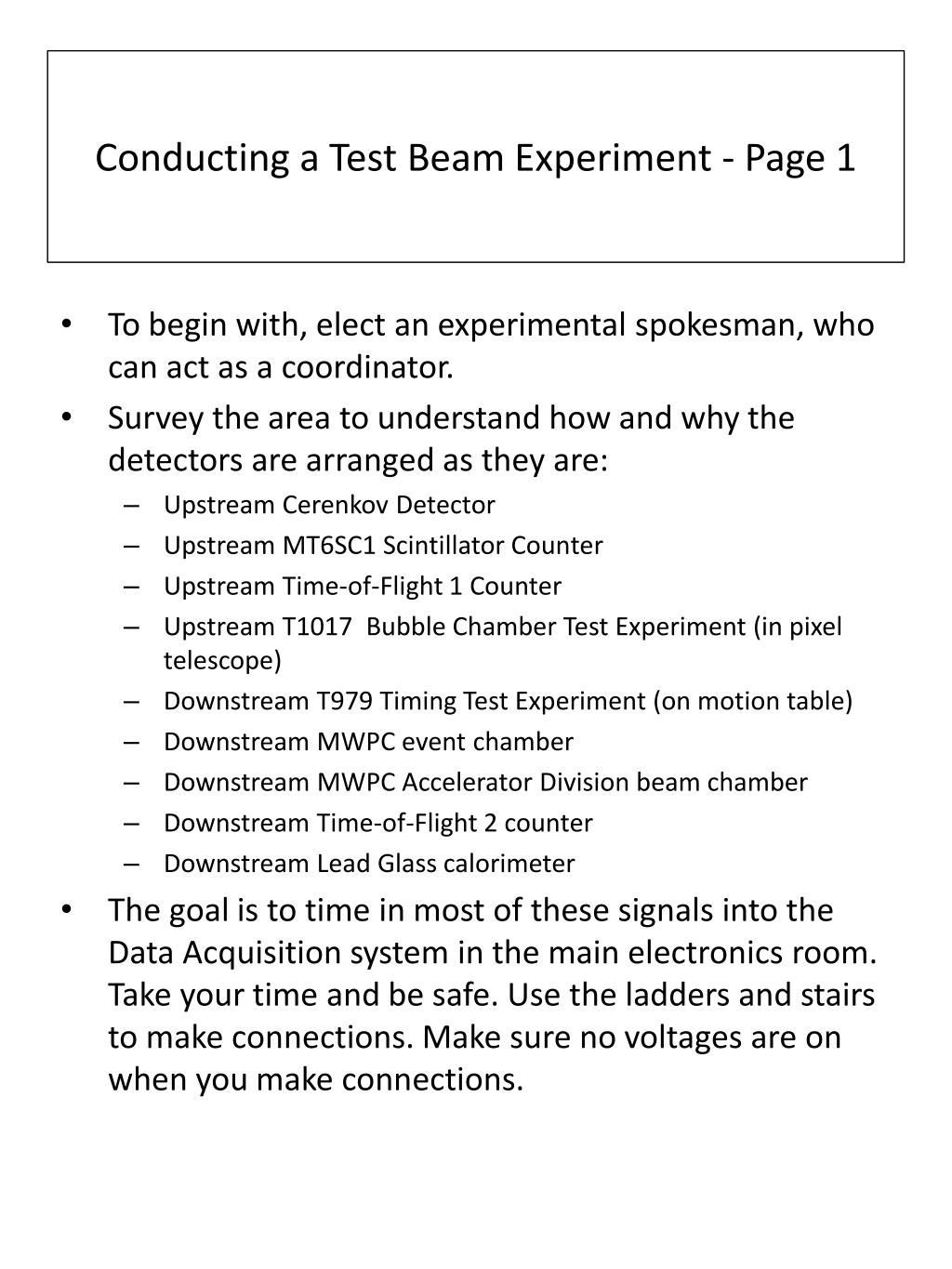 Conducting a Test Beam Experiment - Page 1

• To begin with, elect an experimental spokesman, who can act as a coordinator.
• Survey the area to understand how and why the detectors are arranged as they are:
– Upstream Cerenkov Detector
– Upstream MT6SC1 Scintillator Counter
– Upstream Time-of-Flight 1 Counter
– Upstream T1017 Bubble Chamber Test Experiment (in pixel telescope)
– Downstream T979 Timing Test Experiment (on motion table)
– Downstream MWPC event chamber
– Downstream MWPC Accelerator Division beam chamber
– Downstream Time-of-Flight 2 counter
– Downstream Lead Glass calorimeter
• The goal is to time in most of these signals into the Data Acquisition system in the main electronics room. Take your time and be safe. Use the ladders and stairs to make connections. Make sure no voltages are on when you make connections.